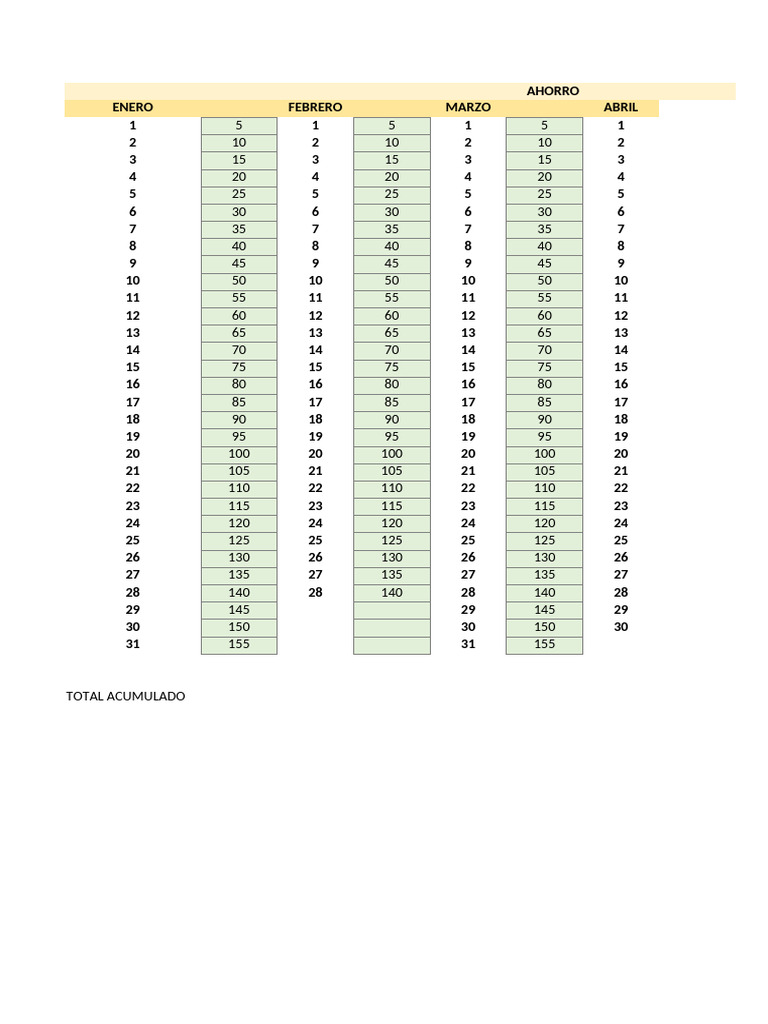 AHORRO

| ENERO | | FEBRERO | | MARZO | | ABRIL |
|---|---|---|---|---|---|---|
| 1 | 5 | 1 | 5 | 1 | 5 | 1 |
| 2 | 10 | 2 | 10 | 2 | 10 | 2 |
| 3 | 15 | 3 | 15 | 3 | 15 | 3 |
| 4 | 20 | 4 | 20 | 4 | 20 | 4 |
| 5 | 25 | 5 | 25 | 5 | 25 | 5 |
| 6 | 30 | 6 | 30 | 6 | 30 | 6 |
| 7 | 35 | 7 | 35 | 7 | 35 | 7 |
| 8 | 40 | 8 | 40 | 8 | 40 | 8 |
| 9 | 45 | 9 | 45 | 9 | 45 | 9 |
| 10 | 50 | 10 | 50 | 10 | 50 | 10 |
| 11 | 55 | 11 | 55 | 11 | 55 | 11 |
| 12 | 60 | 12 | 60 | 12 | 60 | 12 |
| 13 | 65 | 13 | 65 | 13 | 65 | 13 |
| 14 | 70 | 14 | 70 | 14 | 70 | 14 |
| 15 | 75 | 15 | 75 | 15 | 75 | 15 |
| 16 | 80 | 16 | 80 | 16 | 80 | 16 |
| 17 | 85 | 17 | 85 | 17 | 85 | 17 |
| 18 | 90 | 18 | 90 | 18 | 90 | 18 |
| 19 | 95 | 19 | 95 | 19 | 95 | 19 |
| 20 | 100 | 20 | 100 | 20 | 100 | 20 |
| 21 | 105 | 21 | 105 | 21 | 105 | 21 |
| 22 | 110 | 22 | 110 | 22 | 110 | 22 |
| 23 | 115 | 23 | 115 | 23 | 115 | 23 |
| 24 | 120 | 24 | 120 | 24 | 120 | 24 |
| 25 | 125 | 25 | 125 | 25 | 125 | 25 |
| 26 | 130 | 26 | 130 | 26 | 130 | 26 |
| 27 | 135 | 27 | 135 | 27 | 135 | 27 |
| 28 | 140 | 28 | 140 | 28 | 140 | 28 |
| 29 | 145 | | | 29 | 145 | 29 |
| 30 | 150 | | | 30 | 150 | 30 |
| 31 | 155 | | | 31 | 155 | |

TOTAL ACUMULADO